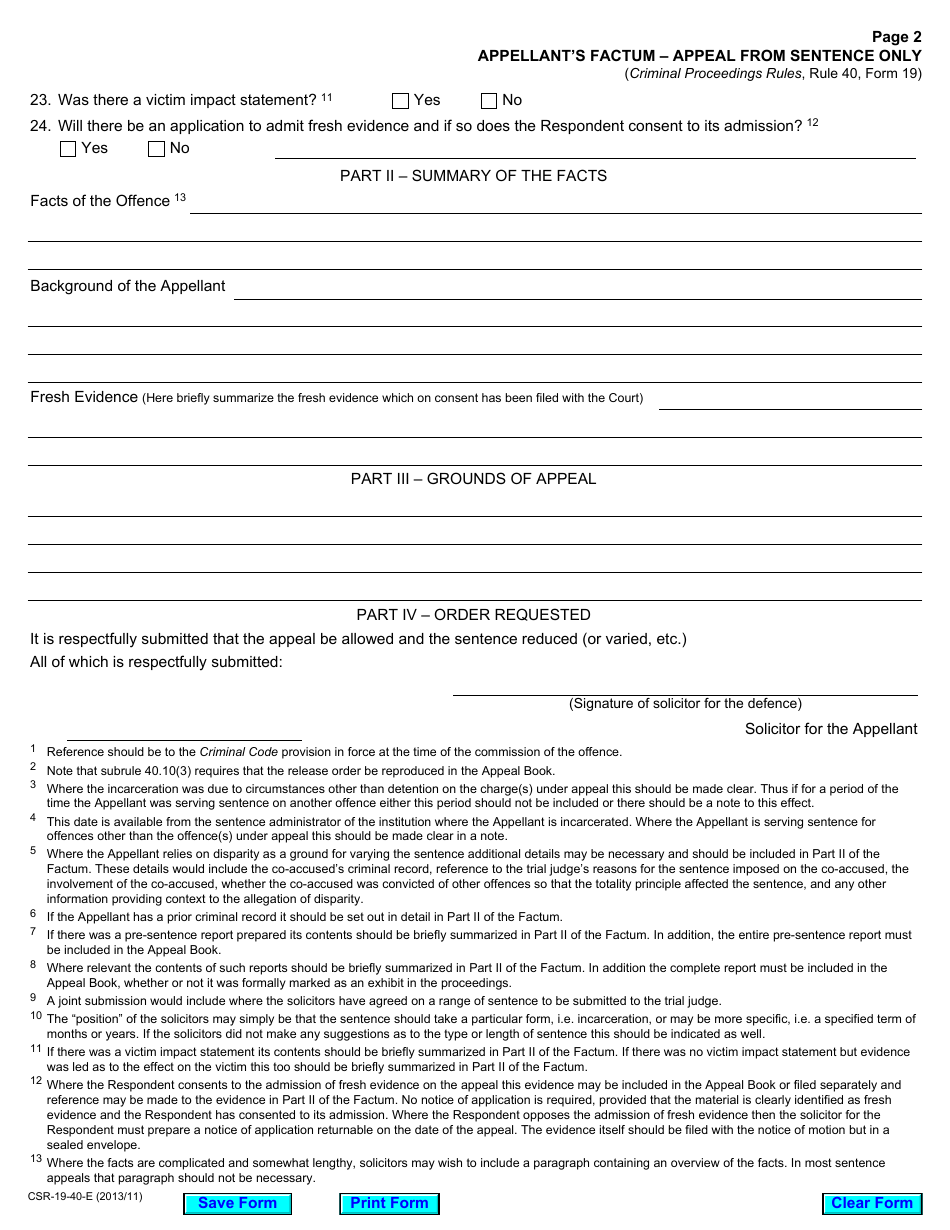 Page 2
APPELLANT'S FACTUM – APPEAL FROM SENTENCE ONLY
(Criminal Proceedings Rules, Rule 40, Form 19)

23. Was there a victim impact statement? $^{11}$ Yes No

24. Will there be an application to admit fresh evidence and if so does the Respondent consent to its admission? $^{12}$
Yes No

PART II – SUMMARY OF THE FACTS

Facts of the Offence $^{13}$

Background of the Appellant

Fresh Evidence (Here briefly summarize the fresh evidence which on consent has been filed with the Court)

PART III – GROUNDS OF APPEAL

PART IV – ORDER REQUESTED

It is respectfully submitted that the appeal be allowed and the sentence reduced (or varied, etc.)
All of which is respectfully submitted:

(Signature of solicitor for the defence)

Solicitor for the Appellant

$^{1}$ Reference should be to the Criminal Code provision in force at the time of the commission of the offence.

$^{2}$ Note that subrule 40.10(3) requires that the release order be reproduced in the Appeal Book.

$^{3}$ Where the incarceration was due to circumstances other than detention on the charge(s) under appeal this should be made clear. Thus if for a period of the time the Appellant was serving sentence on another offence either this period should not be included or there should be a note to this effect.

$^{4}$ This date is available from the sentence administrator of the institution where the Appellant is incarcerated. Where the Appellant is serving sentence for offences other than the offence(s) under appeal this should be made clear in a note.

$^{5}$ Where the Appellant relies on disparity as a ground for varying the sentence additional details may be necessary and should be included in Part II of the Factum. These details would include the co-accused's criminal record, reference to the trial judge's reasons for the sentence imposed on the co-accused, the involvement of the co-accused, whether the co-accused was convicted of other offences so that the totality principle affected the sentence, and any other information providing context to the allegation of disparity.

$^{6}$ If the Appellant has a prior criminal record it should be set out in detail in Part II of the Factum.

$^{7}$ If there was a pre-sentence report prepared its contents should be briefly summarized in Part II of the Factum. In addition, the entire pre-sentence report must be included in the Appeal Book.

$^{8}$ Where relevant the contents of such reports should be briefly summarized in Part II of the Factum. In addition the complete report must be included in the Appeal Book, whether or not it was formally marked as an exhibit in the proceedings.

$^{9}$ A joint submission would include where the solicitors have agreed on a range of sentence to be submitted to the trial judge.

$^{10}$ The "position" of the solicitors may simply be that the sentence should take a particular form, i.e. incarceration, or may be more specific, i.e. a specified term of months or years. If the solicitors did not make any suggestions as to the type or length of sentence this should be indicated as well.

$^{11}$ If there was a victim impact statement its contents should be briefly summarized in Part II of the Factum. If there was no victim impact statement but evidence was led as to the effect on the victim this too should be briefly summarized in Part II of the Factum.

$^{12}$ Where the Respondent consents to the admission of fresh evidence on the appeal this evidence may be included in the Appeal Book or filed separately and reference may be made to the evidence in Part II of the Factum. No notice of application is required, provided that the material is clearly identified as fresh evidence and the Respondent has consented to its admission. Where the Respondent opposes the admission of fresh evidence then the solicitor for the Respondent must prepare a notice of application returnable on the date of the appeal. The evidence itself should be filed with the notice of motion but in a sealed envelope.

$^{13}$ Where the facts are complicated and somewhat lengthy, solicitors may wish to include a paragraph containing an overview of the facts. In most sentence appeals that paragraph should not be necessary.

CSR-19-40-E (2013/11)

Save Form Print Form Clear Form